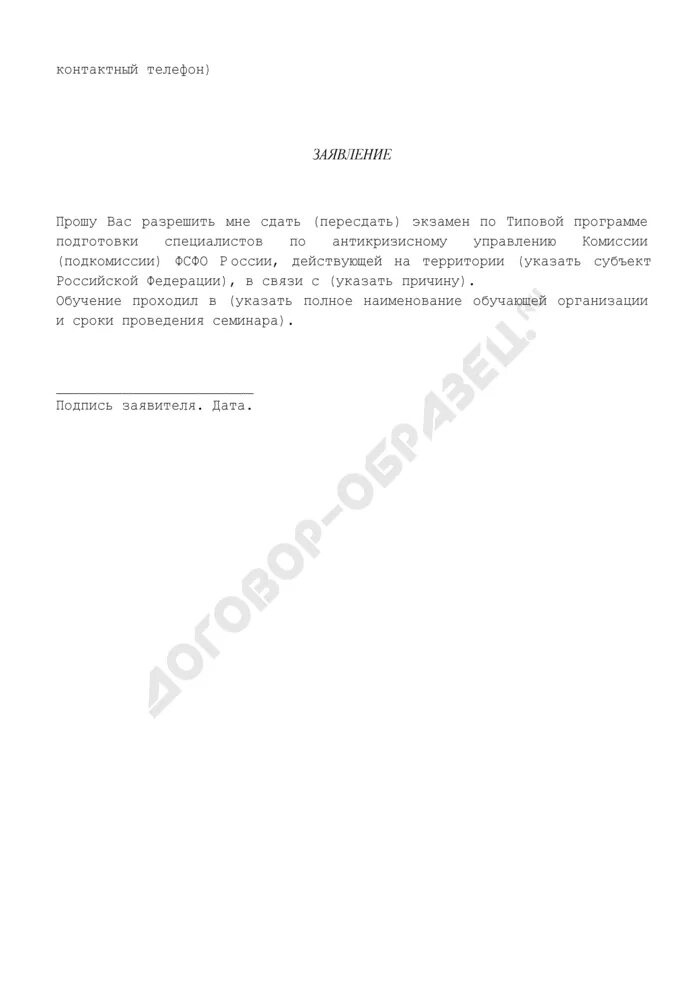 контактный телефон)

ЗАЯВЛЕНИЕ

Прошу Вас разрешить мне сдать (пересдать) экзамен по Типовой программе подготовки специалистов по антикризисному управлению Комиссии (подкомиссии) ФСФО России, действующей на территории (указать субъект Российской Федерации), в связи с (указать причину).
Обучение проходил в (указать полное наименование обучающей организации и сроки проведения семинара).

________________________
Подпись заявителя. Дата.

ДОГОВОР-ОБРАЗЕЦ.ru